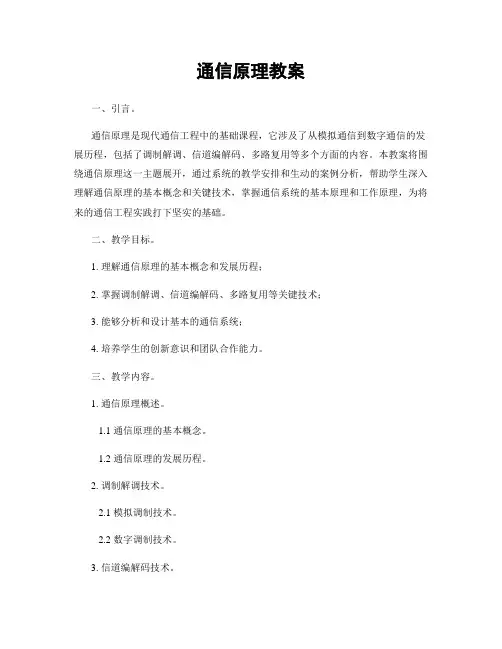 通信原理教案

一、引言。

通信原理是现代通信工程中的基础课程，它涉及了从模拟通信到数字通信的发展历程，包括了调制解调、信道编解码、多路复用等多个方面的内容。本教案将围绕通信原理这一主题展开，通过系统的教学安排和生动的案例分析，帮助学生深入理解通信原理的基本概念和关键技术，掌握通信系统的基本原理和工作原理，为将来的通信工程实践打下坚实的基础。

二、教学目标。

1. 理解通信原理的基本概念和发展历程；

2. 掌握调制解调、信道编解码、多路复用等关键技术；

3. 能够分析和设计基本的通信系统；

4. 培养学生的创新意识和团队合作能力。

三、教学内容。

1. 通信原理概述。

1.1 通信原理的基本概念。

1.2 通信原理的发展历程。

2. 调制解调技术。

2.1 模拟调制技术。

2.2 数字调制技术。

3. 信道编解码技术。